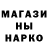 МАГАЗИ
НЫ
НАРКО